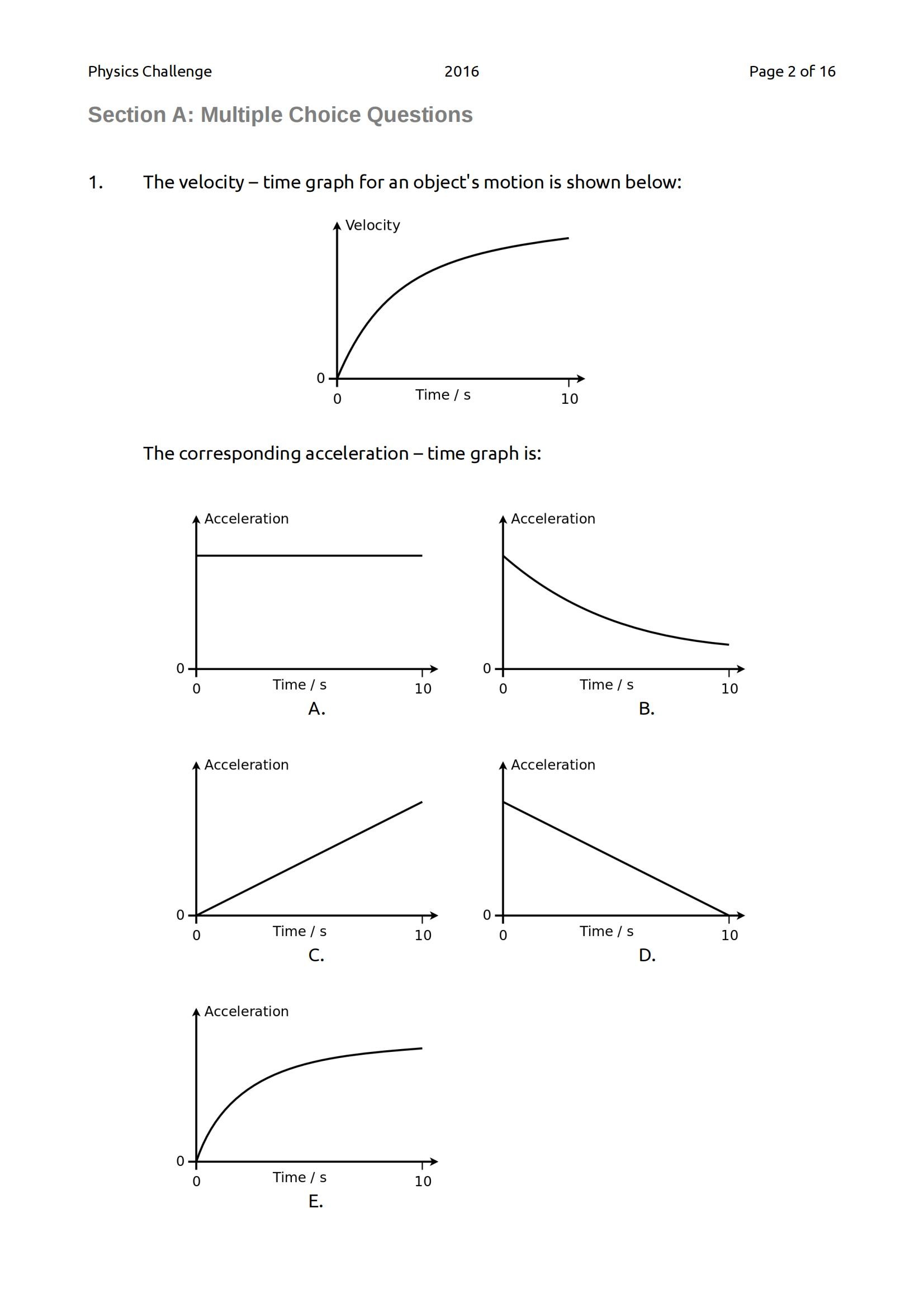 Physics Challenge 2016 Page 2 of 16

Section A: Multiple Choice Questions

1. The velocity – time graph for an object's motion is shown below:

Velocity
0
0 Time / s 10

The corresponding acceleration – time graph is:

Acceleration
0
0 Time / s 10
A.

Acceleration
0
0 Time / s 10
B.

Acceleration
0
0 Time / s 10
C.

Acceleration
0
0 Time / s 10
D.

Acceleration
0
0 Time / s 10
E.